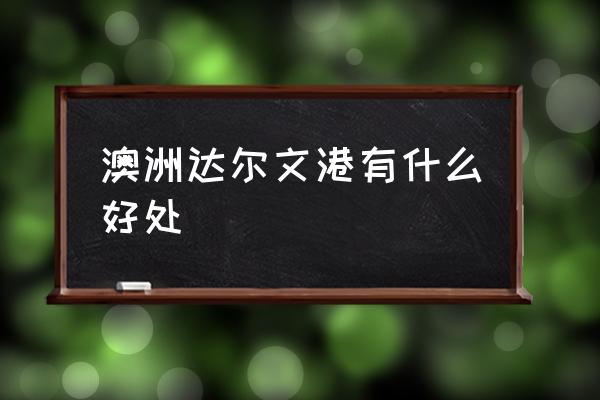 澳洲达尔文港有什么好处